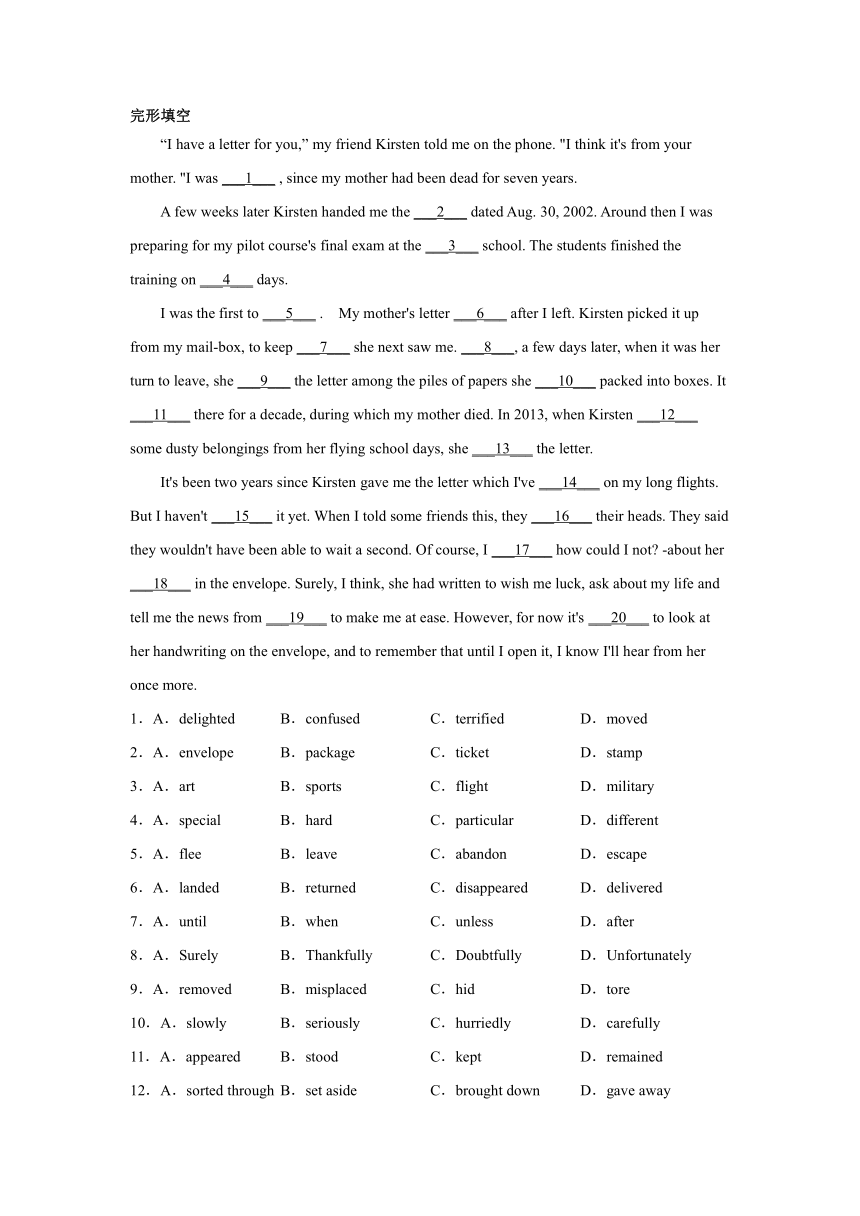 完形填空

“I have a letter for you,” my friend Kirsten told me on the phone. "I think it's from your mother. "I was ___1___ , since my mother had been dead for seven years.

A few weeks later Kirsten handed me the ___2___ dated Aug. 30, 2002. Around then I was preparing for my pilot course's final exam at the ___3___ school. The students finished the training on ___4___ days.

I was the first to ___5___ .  My mother's letter ___6___ after I left. Kirsten picked it up from my mail-box, to keep ___7___ she next saw me. ___8___, a few days later, when it was her turn to leave, she ___9___ the letter among the piles of papers she ___10___ packed into boxes. It ___11___ there for a decade, during which my mother died. In 2013, when Kirsten ___12___ some dusty belongings from her flying school days, she ___13___ the letter.

It's been two years since Kirsten gave me the letter which I've ___14___ on my long flights. But I haven't ___15___ it yet. When I told some friends this, they ___16___ their heads. They said they wouldn't have been able to wait a second. Of course, I ___17___ how could I not? -about her ___18___ in the envelope. Surely, I think, she had written to wish me luck, ask about my life and tell me the news from ___19___ to make me at ease. However, for now it's ___20___ to look at her handwriting on the envelope, and to remember that until I open it, I know I'll hear from her once more.

1．A．delighted B．confused C．terrified D．moved
2．A．envelope B．package C．ticket D．stamp
3．A．art B．sports C．flight D．military
4．A．special B．hard C．particular D．different
5．A．flee B．leave C．abandon D．escape
6．A．landed B．returned C．disappeared D．delivered
7．A．until B．when C．unless D．after
8．A．Surely B．Thankfully C．Doubtfully D．Unfortunately
9．A．removed B．misplaced C．hid D．tore
10．A．slowly B．seriously C．hurriedly D．carefully
11．A．appeared B．stood C．kept D．remained
12．A．sorted through B．set aside C．brought down D．gave away